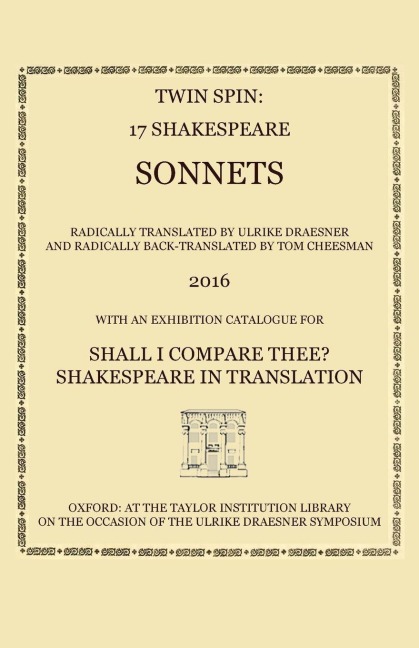 TWIN SPIN:
17 SHAKESPEARE

SONNETS

RADICALLY TRANSLATED BY ULRIKE DRAESNER
AND RADICALLY BACK-TRANSLATED BY TOM CHEESMAN

2016

WITH AN EXHIBITION CATALOGUE FOR

SHALL I COMPARE THEE?
SHAKESPEARE IN TRANSLATION

OXFORD: AT THE TAYLOR INSTITUTION LIBRARY
ON THE OCCASION OF THE ULRIKE DRAESNER SYMPOSIUM